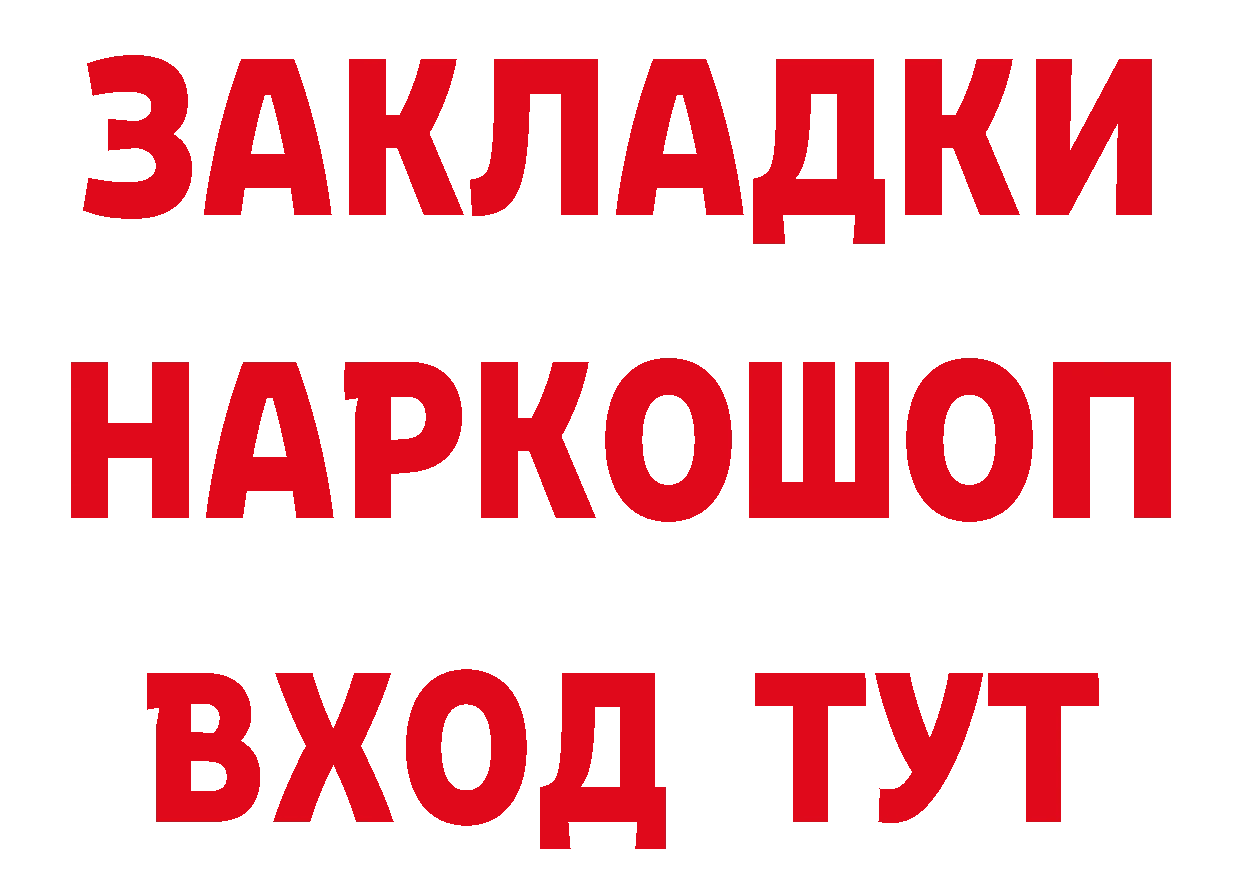 ЗАКЛАДКИ
НАРКОШОП
ВХОД ТУТ